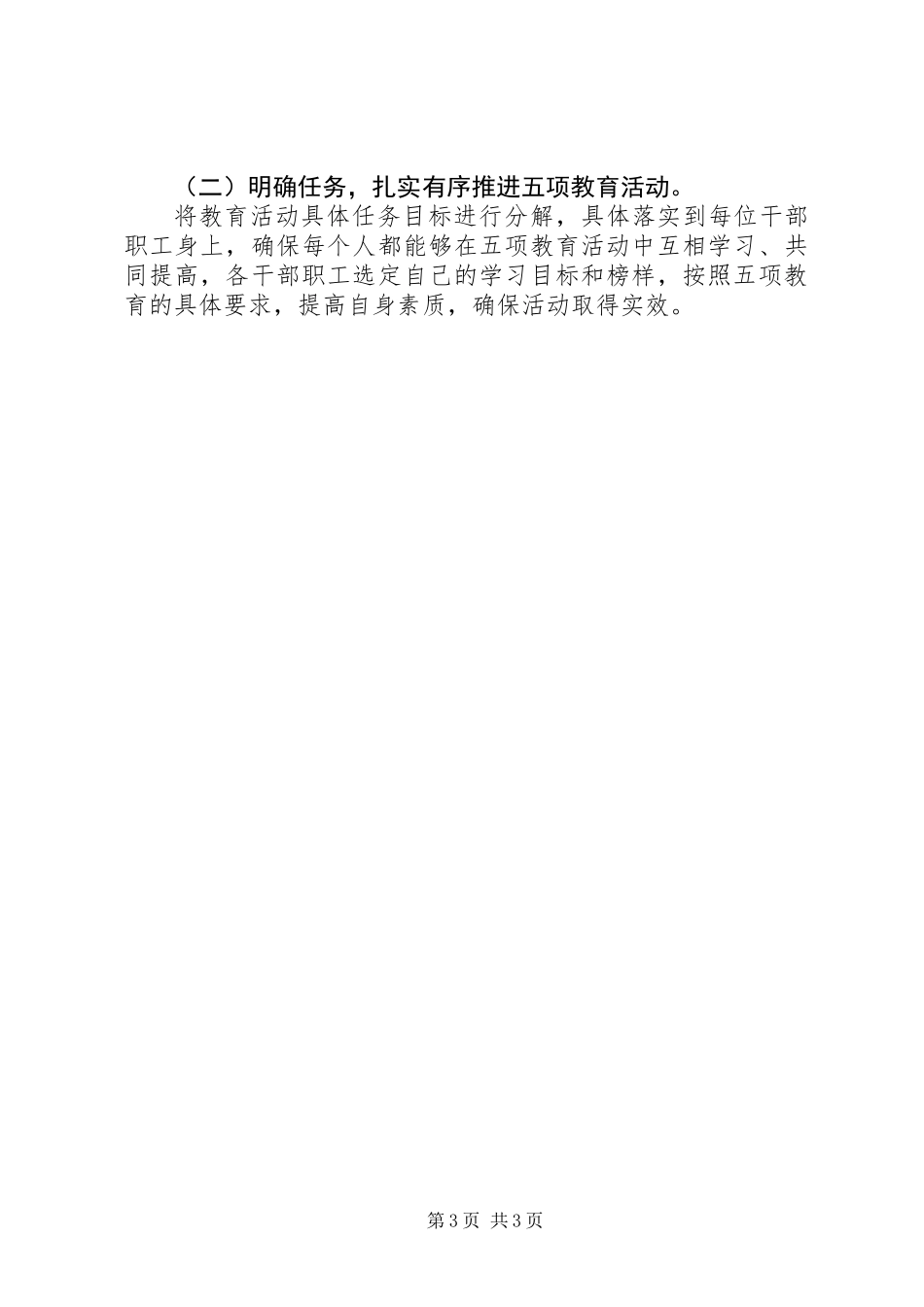 （二）明确任务，扎实有序推进五项教育活动。

将教育活动具体任务目标进行分解，具体落实到每位干部职工身上，确保每个人都能够在五项教育活动中互相学习、共同提高，各干部职工选定自己的学习目标和榜样，按照五项教育的具体要求，提高自身素质，确保活动取得实效。

第3页 共3页